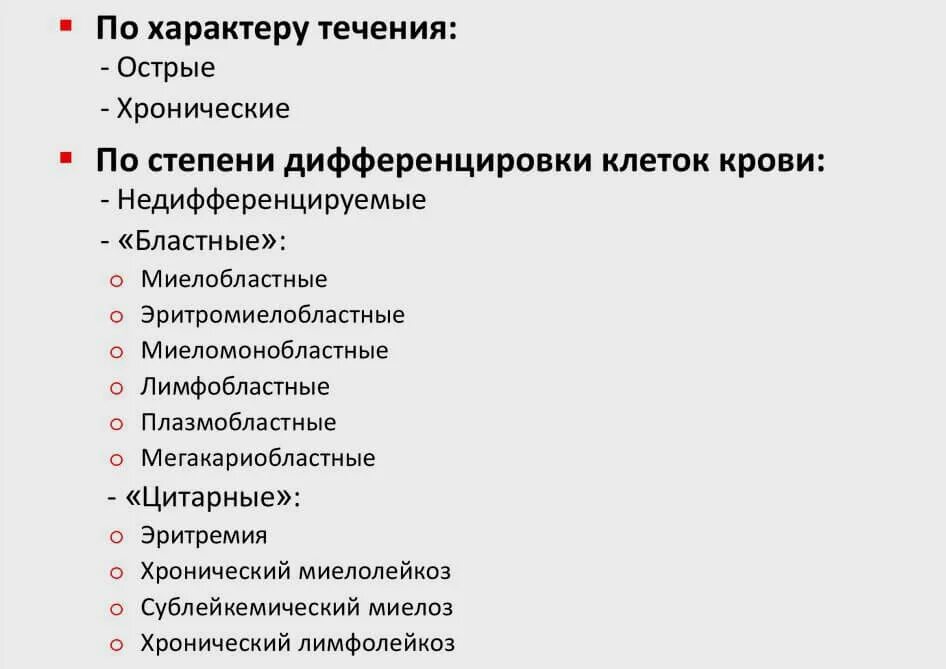 ▪ По характеру течения:
- Острые
- Хронические

▪ По степени дифференцировки клеток крови:
- Недифференцируемые
- «Бластные»:
o Миелобластные
o Эритромиелобластные
o Миеломонобластные
o Лимфобластные
o Плазмобластные
o Мегакариобластные
- «Цитарные»:
o Эритремия
o Хронический миелолейкоз
o Сублейкемический миелоз
o Хронический лимфолейкоз